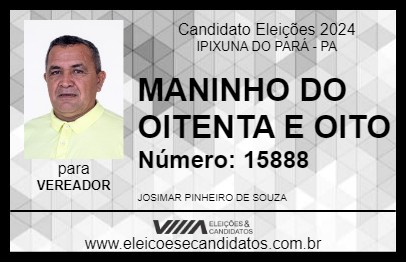 Candidato Eleições 2024
IPIXUNA DO PARÁ - PA

MANINHO DO OITENTA E OITO

Número: 15888

para
VEREADOR

JOSIMAR PINHEIRO DE SOUZA

VIIIA ELEIÇÕES & CANDIDATOS

www.eleicoesecandidatos.com.br